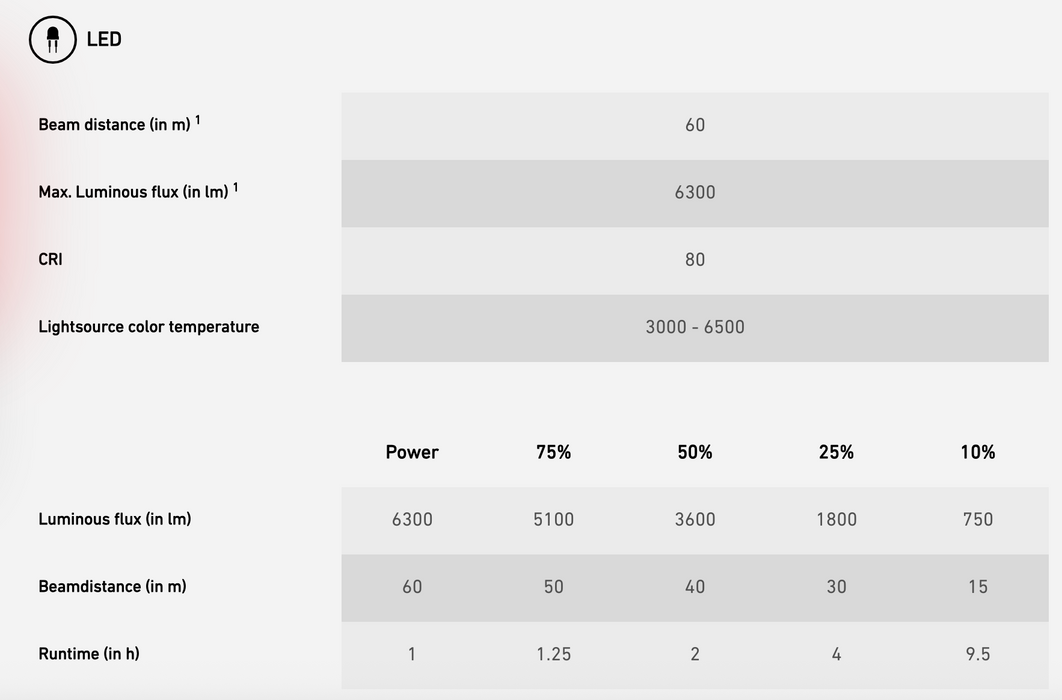 LED

| | |
|---|---|
| Beam distance (in m) $^1$ | 60 |
| Max. Luminous flux (in lm) $^1$ | 6300 |
| CRI | 80 |
| Lightsource color temperature | 3000 - 6500 |

| | Power | 75% | 50% | 25% | 10% |
|---|---|---|---|---|---|
| Luminous flux (in lm) | 6300 | 5100 | 3600 | 1800 | 750 |
| Beamdistance (in m) | 60 | 50 | 40 | 30 | 15 |
| Runtime (in h) | 1 | 1.25 | 2 | 4 | 9.5 |